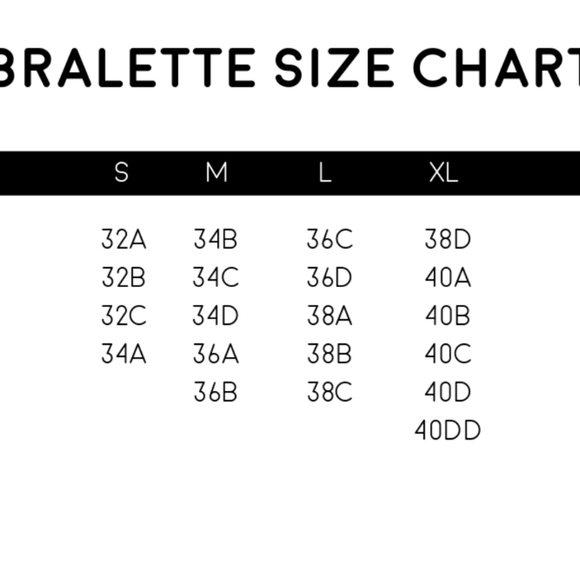 BRALETTE SIZE CHART

| S | M | L | XL |
|---|---|---|---|
| 32A | 34B | 36C | 38D |
| 32B | 34C | 36D | 40A |
| 32C | 34D | 38A | 40B |
| 34A | 36A | 38B | 40C |
| | 36B | 38C | 40D |
| | | | 40DD |